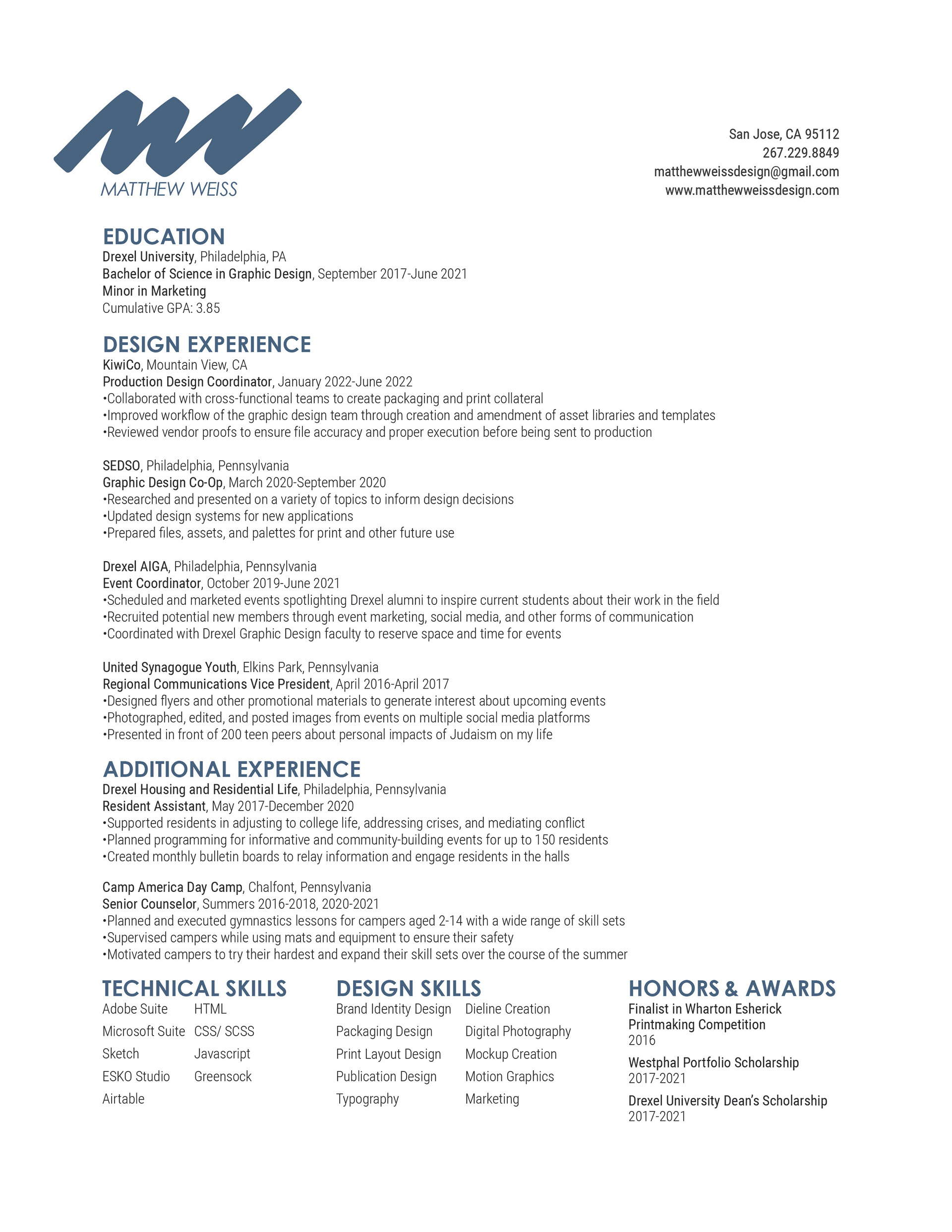 MATTHEW WEISS

San Jose, CA 95112
267.229.8849
matthewweissdesign@gmail.com
www.matthewweissdesign.com

EDUCATION
Drexel University, Philadelphia, PA
Bachelor of Science in Graphic Design, September 2017-June 2021
Minor in Marketing
Cumulative GPA: 3.85

DESIGN EXPERIENCE
KiwiCo, Mountain View, CA
Production Design Coordinator, January 2022-June 2022
•Collaborated with cross-functional teams to create packaging and print collateral
•Improved workflow of the graphic design team through creation and amendment of asset libraries and templates
•Reviewed vendor proofs to ensure file accuracy and proper execution before being sent to production

SEDSO, Philadelphia, Pennsylvania
Graphic Design Co-Op, March 2020-September 2020
•Researched and presented on a variety of topics to inform design decisions
•Updated design systems for new applications
•Prepared files, assets, and palettes for print and other future use

Drexel AIGA, Philadelphia, Pennsylvania
Event Coordinator, October 2019-June 2021
•Scheduled and marketed events spotlighting Drexel alumni to inspire current students about their work in the field
•Recruited potential new members through event marketing, social media, and other forms of communication
•Coordinated with Drexel Graphic Design faculty to reserve space and time for events

United Synagogue Youth, Elkins Park, Pennsylvania
Regional Communications Vice President, April 2016-April 2017
•Designed flyers and other promotional materials to generate interest about upcoming events
•Photographed, edited, and posted images from events on multiple social media platforms
•Presented in front of 200 teen peers about personal impacts of Judaism on my life

ADDITIONAL EXPERIENCE
Drexel Housing and Residential Life, Philadelphia, Pennsylvania
Resident Assistant, May 2017-December 2020
•Supported residents in adjusting to college life, addressing crises, and mediating conflict
•Planned programming for informative and community-building events for up to 150 residents
•Created monthly bulletin boards to relay information and engage residents in the halls

Camp America Day Camp, Chalfont, Pennsylvania
Senior Counselor, Summers 2016-2018, 2020-2021
•Planned and executed gymnastics lessons for campers aged 2-14 with a wide range of skill sets
•Supervised campers while using mats and equipment to ensure their safety
•Motivated campers to try their hardest and expand their skill sets over the course of the summer

TECHNICAL SKILLS
Adobe Suite
Microsoft Suite
Sketch
ESKO Studio
Airtable
HTML
CSS/ SCSS
Javascript
Greensock

DESIGN SKILLS
Brand Identity Design
Packaging Design
Print Layout Design
Publication Design
Typography
Dieline Creation
Digital Photography
Mockup Creation
Motion Graphics
Marketing

HONORS & AWARDS
Finalist in Wharton Esherick Printmaking Competition
2016
Westphal Portfolio Scholarship
2017-2021
Drexel University Dean's Scholarship
2017-2021